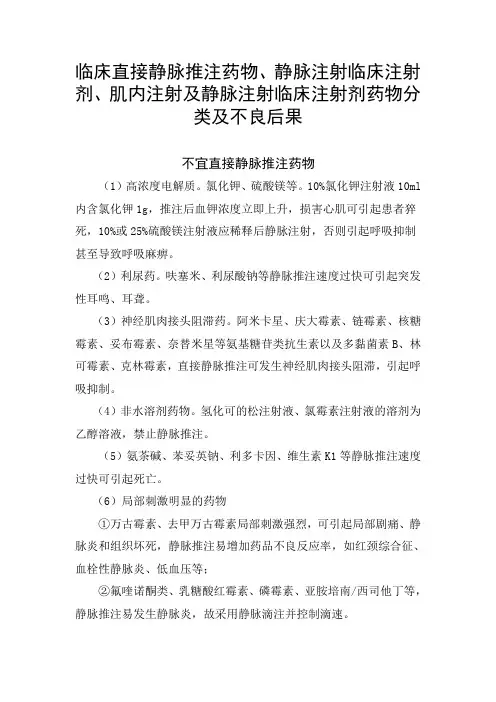 临床直接静脉推注药物、静脉注射临床注射剂、肌内注射及静脉注射临床注射剂药物分类及不良后果

不宜直接静脉推注药物

（1）高浓度电解质。氯化钾、硫酸镁等。10%氯化钾注射液 10ml 内含氯化钾 1g，推注后血钾浓度立即上升，损害心肌可引起患者猝死，10%或 25%硫酸镁注射液应稀释后静脉注射，否则引起呼吸抑制甚至导致呼吸麻痹。

（2）利尿药。呋塞米、利尿酸钠等静脉推注速度过快可引起突发性耳鸣、耳聋。

（3）神经肌肉接头阻滞药。阿米卡星、庆大霉素、链霉素、核糖霉素、妥布霉素、奈替米星等氨基糖苷类抗生素以及多黏菌素 B、林可霉素、克林霉素，直接静脉推注可发生神经肌肉接头阻滞，引起呼吸抑制。

（4）非水溶剂药物。氢化可的松注射液、氯霉素注射液的溶剂为乙醇溶液，禁止静脉推注。

（5）氨茶碱、苯妥英钠、利多卡因、维生素 K1 等静脉推注速度过快可引起死亡。

（6）局部刺激明显的药物

①万古霉素、去甲万古霉素局部刺激强烈，可引起局部剧痛、静脉炎和组织坏死，静脉推注易增加药品不良反应率，如红颈综合征、血栓性静脉炎、低血压等；

②氟喹诺酮类、乳糖酸红霉素、磷霉素、亚胺培南/西司他丁等，静脉推注易发生静脉炎，故采用静脉滴注并控制滴速。